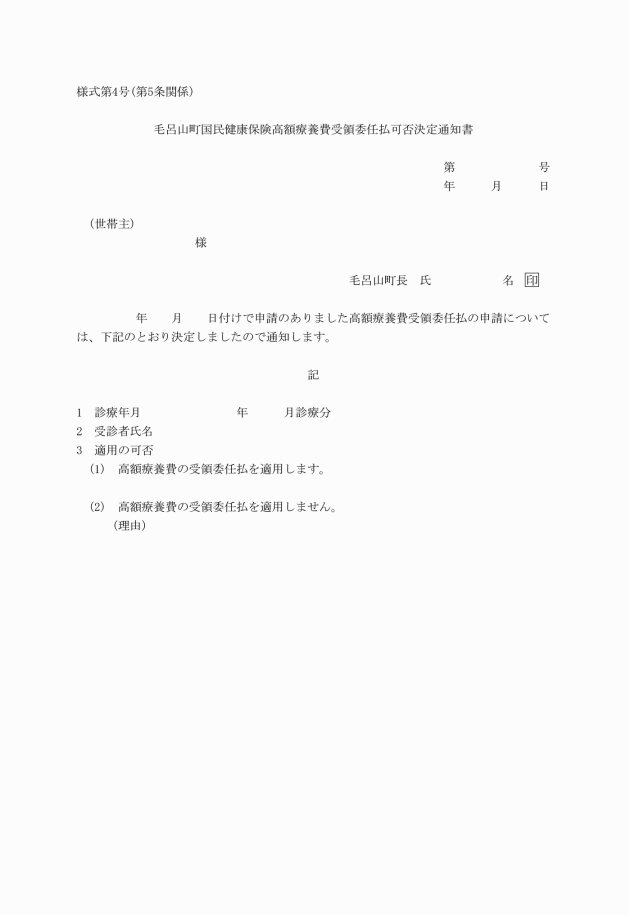 様式第4号(第5条関係)

毛呂山町国民健康保険高額療養費受領委任払可否決定通知書

第　　　　　号
年　　月　　日

(世帯主)
様

毛呂山町長　氏　　　　　名　印

年　　月　　日付けで申請のありました高額療養費受領委任払の申請については、下記のとおり決定しましたので通知します。

記

1　診療年月　　　　　年　　月診療分
2　受診者氏名
3　適用の可否
(1)　高額療養費の受領委任払を適用します。

(2)　高額療養費の受領委任払を適用しません。
(理由)